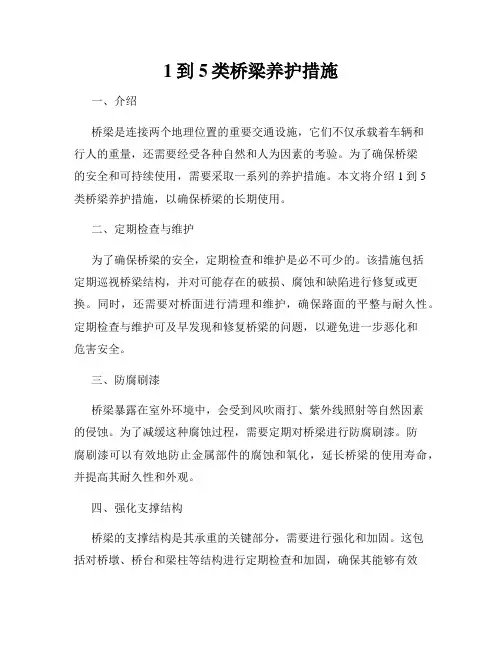 1 到 5 类桥梁养护措施

一、介绍

桥梁是连接两个地理位置的重要交通设施，它们不仅承载着车辆和行人的重量，还需要经受各种自然和人为因素的考验。为了确保桥梁的安全和可持续使用，需要采取一系列的养护措施。本文将介绍 1 到 5 类桥梁养护措施，以确保桥梁的长期使用。

二、定期检查与维护

为了确保桥梁的安全，定期检查和维护是必不可少的。该措施包括定期巡视桥梁结构，并对可能存在的破损、腐蚀和缺陷进行修复或更换。同时，还需要对桥面进行清理和维护，确保路面的平整与耐久性。定期检查与维护可及早发现和修复桥梁的问题，以避免进一步恶化和危害安全。

三、防腐刷漆

桥梁暴露在室外环境中，会受到风吹雨打、紫外线照射等自然因素的侵蚀。为了减缓这种腐蚀过程，需要定期对桥梁进行防腐刷漆。防腐刷漆可以有效地防止金属部件的腐蚀和氧化，延长桥梁的使用寿命，并提高其耐久性和外观。

四、强化支撑结构

桥梁的支撑结构是其承重的关键部分，需要进行强化和加固。这包括对桥墩、桥台和梁柱等结构进行定期检查和加固，确保其能够有效